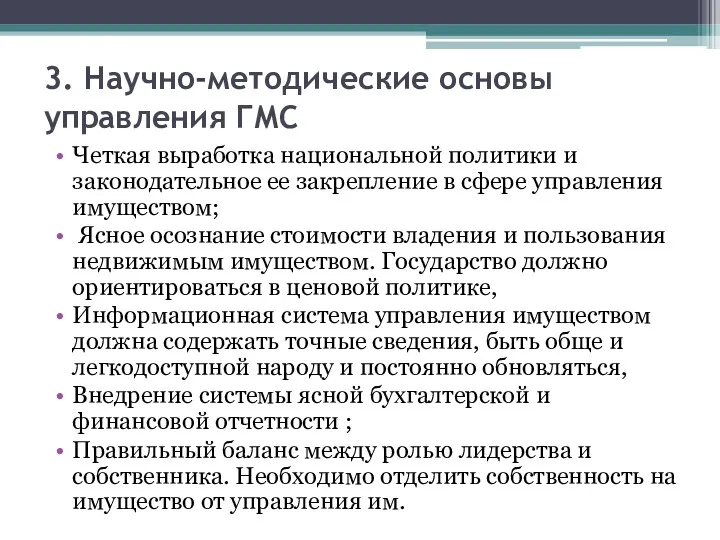 3. Научно-методические основы управления ГМС

• Четкая выработка национальной политики и законодательное ее закрепление в сфере управления имуществом;
• Ясное осознание стоимости владения и пользования недвижимым имуществом. Государство должно ориентироваться в ценовой политике,
• Информационная система управления имуществом должна содержать точные сведения, быть обще и легкодоступной народу и постоянно обновляться,
• Внедрение системы ясной бухгалтерской и финансовой отчетности ;
• Правильный баланс между ролью лидерства и собственника. Необходимо отделить собственность на имущество от управления им.